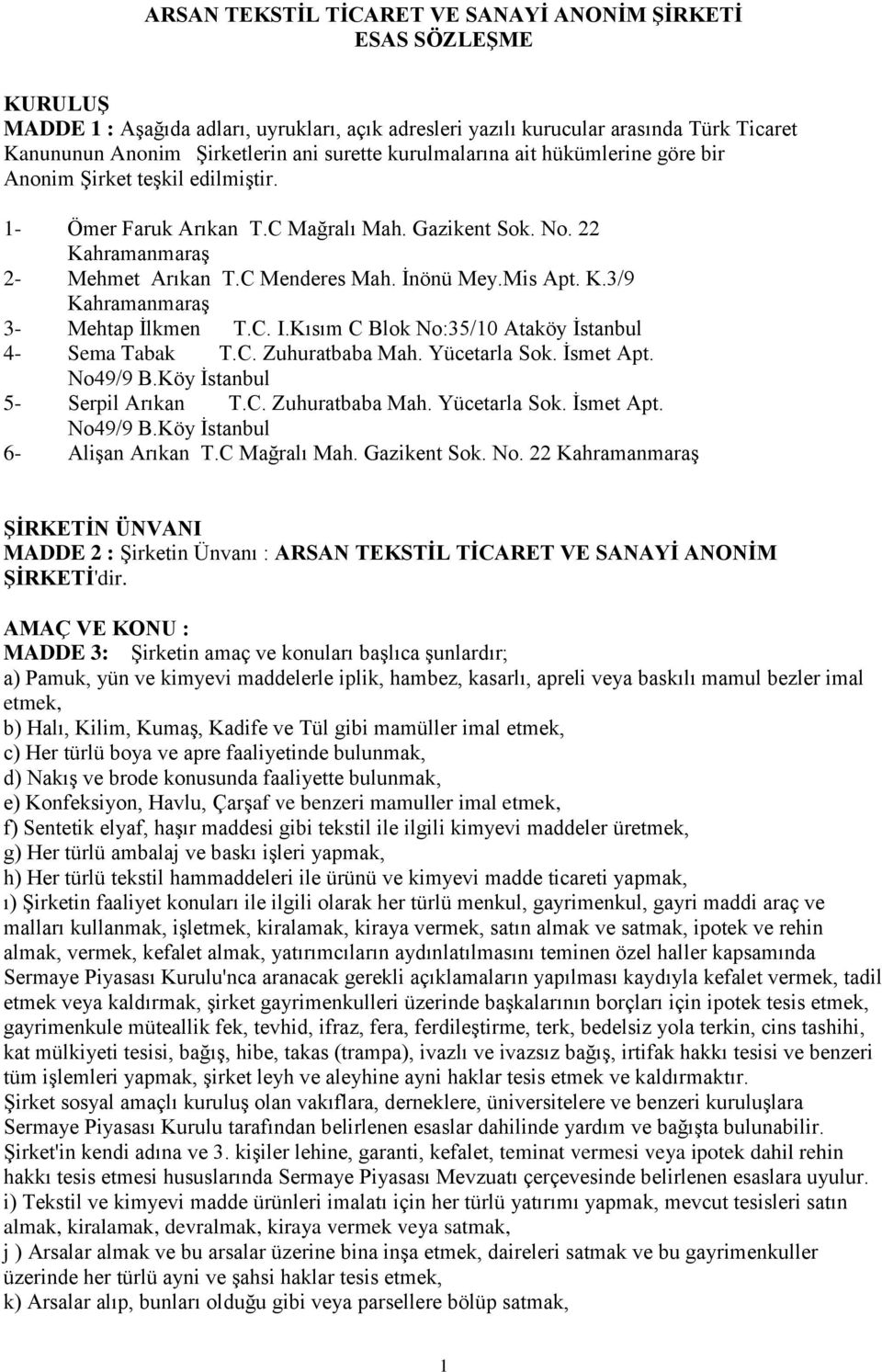 ARSAN TEKSTİL TİCARET VE SANAYİ ANONİM ŞİRKETİ
ESAS SÖZLEŞME

KURULUŞ
MADDE 1 : Aşağıda adları, uyrukları, açık adresleri yazılı kurucular arasında Türk Ticaret Kanununun Anonim Şirketlerin ani surette kurulmalarına ait hükümlerine göre bir Anonim Şirket teşkil edilmiştir.

1- Ömer Faruk Arıkan T.C Mağralı Mah. Gazikent Sok. No. 22 Kahramanmaraş
2- Mehmet Arıkan T.C Menderes Mah. İnönü Mey.Mis Apt. K.3/9 Kahramanmaraş
3- Mehtap İlkmen T.C. I.Kısım C Blok No:35/10 Ataköy İstanbul
4- Sema Tabak T.C. Zuhuratbaba Mah. Yücetarla Sok. İsmet Apt. No49/9 B.Köy İstanbul
5- Serpil Arıkan T.C. Zuhuratbaba Mah. Yücetarla Sok. İsmet Apt. No49/9 B.Köy İstanbul
6- Alişan Arıkan T.C Mağralı Mah. Gazikent Sok. No. 22 Kahramanmaraş

ŞİRKETİN ÜNVANI
MADDE 2 : Şirketin Ünvanı : ARSAN TEKSTİL TİCARET VE SANAYİ ANONİM ŞİRKETİ'dir.

AMAÇ VE KONU :
MADDE 3: Şirketin amaç ve konuları başlıca şunlardır;
a) Pamuk, yün ve kimyevi maddelerle iplik, hambez, kasarlı, apreli veya baskılı mamul bezler imal etmek,
b) Halı, Kilim, Kumaş, Kadife ve Tül gibi mamüller imal etmek,
c) Her türlü boya ve apre faaliyetinde bulunmak,
d) Nakış ve brode konusunda faaliyette bulunmak,
e) Konfeksiyon, Havlu, Çarşaf ve benzeri mamuller imal etmek,
f) Sentetik elyaf, haşır maddesi gibi tekstil ile ilgili kimyevi maddeler üretmek,
g) Her türlü ambalaj ve baskı işleri yapmak,
h) Her türlü tekstil hammaddeleri ile ürünü ve kimyevi madde ticareti yapmak,
ı) Şirketin faaliyet konuları ile ilgili olarak her türlü menkul, gayrimenkul, gayri maddi araç ve malları kullanmak, işletmek, kiralamak, kiraya vermek, satın almak ve satmak, ipotek ve rehin almak, vermek, kefalet almak, yatırımcıların aydınlatılmasını teminen özel haller kapsamında Sermaye Piyasası Kurulu'nca aranacak gerekli açıklamaların yapılması kaydıyla kefalet vermek, tadil etmek veya kaldırmak, şirket gayrimenkulleri üzerinde başkalarının borçları için ipotek tesis etmek, gayrimenkule müteallik fek, tevhid, ifraz, fera, ferdileştirme, terk, bedelsiz yola terkin, cins tashihi, kat mülkiyeti tesisi, bağış, hibe, takas (trampa), ivazlı ve ivazsız bağış, irtifak hakkı tesisi ve benzeri tüm işlemleri yapmak, şirket leyh ve aleyhine ayni haklar tesis etmek ve kaldırmaktır.
Şirket sosyal amaçlı kuruluş olan vakıflara, derneklere, üniversitelere ve benzeri kuruluşlara Sermaye Piyasası Kurulu tarafından belirlenen esaslar dahilinde yardım ve bağışta bulunabilir.
Şirket'in kendi adına ve 3. kişiler lehine, garanti, kefalet, teminat vermesi veya ipotek dahil rehin hakkı tesis etmesi hususlarında Sermaye Piyasası Mevzuatı çerçevesinde belirlenen esaslara uyulur.
i) Tekstil ve kimyevi madde ürünleri imalatı için her türlü yatırımı yapmak, mevcut tesisleri satın almak, kiralamak, devralmak, kiraya vermek veya satmak,
j ) Arsalar almak ve bu arsalar üzerine bina inşa etmek, daireleri satmak ve bu gayrimenkuller üzerinde her türlü ayni ve şahsi haklar tesis etmek,
k) Arsalar alıp, bunları olduğu gibi veya parsellere bölüp satmak,

1